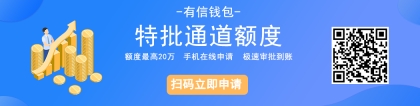 -有信钱包-

特批通道额度

额度最高20万 手机在线申请 极速审批到账

扫码立即申请